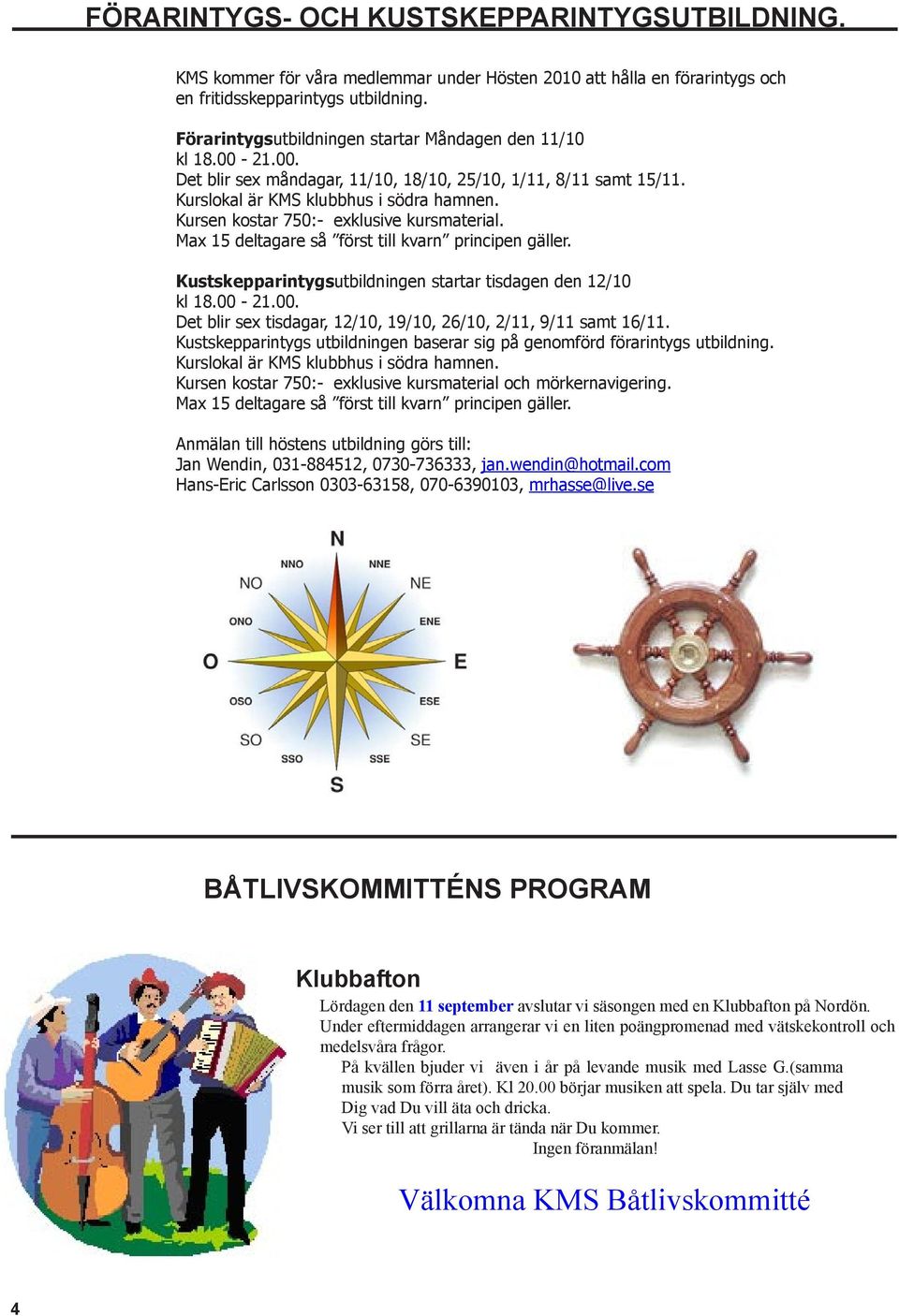 FÖRARINTYGS- OCH KUSTSKEPPARINTYGSUTBILDNING.

KMS kommer för våra medlemmar under Hösten 2010 att hålla en förarintygs och en fritidsskepparintygs utbildning.

Förarintygsutbildningen startar Måndagen den 11/10 kl 18.00 - 21.00.
Det blir sex måndagar, 11/10, 18/10, 25/10, 1/11, 8/11 samt 15/11.
Kurslokal är KMS klubbhus i södra hamnen.
Kursen kostar 750:- exklusive kursmaterial.
Max 15 deltagare så ”först till kvarn” principen gäller.

Kustskepparintygsutbildningen startar tisdagen den 12/10 kl 18.00 - 21.00.
Det blir sex tisdagar, 12/10, 19/10, 26/10, 2/11, 9/11 samt 16/11.
Kustskepparintygs utbildningen baserar sig på genomförd förarintygs utbildning.
Kurslokal är KMS klubbhus i södra hamnen.
Kursen kostar 750:- exklusive kursmaterial och mörkernavigering.
Max 15 deltagare så ”först till kvarn” principen gäller.

Anmälan till höstens utbildning görs till:
Jan Wendin, 031-884512, 0730-736333, jan.wendin@hotmail.com
Hans-Eric Carlsson 0303-63158, 070-6390103, mrhasse@live.se

N
NNO
NNE
NO
NE
ONO
ENE
O
E
OSO
ESE
SO
SE
SSO
SSE
S

BÅTLIVSKOMMITTÉNS PROGRAM

Klubbafton
Lördagen den 11 september avslutar vi säsongen med en Klubbafton på Nordön. Under eftermiddagen arrangerar vi en liten poängpromenad med vätskekontroll och medelsvåra frågor.
På kvällen bjuder vi även i år på levande musik med Lasse G.(samma musik som förra året). Kl 20.00 börjar musiken att spela. Du tar själv med Dig vad Du vill äta och dricka.
Vi ser till att grillarna är tända när Du kommer.
Ingen föranmälan!

Välkomna KMS Båtlivskommitté

4